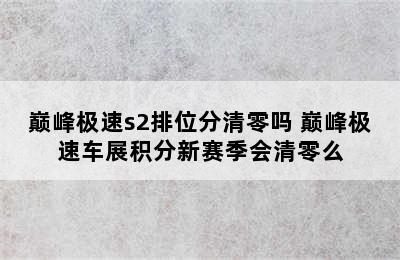 巅峰极速s2排位分清零吗 巅峰极速车展积分新赛季会清零么